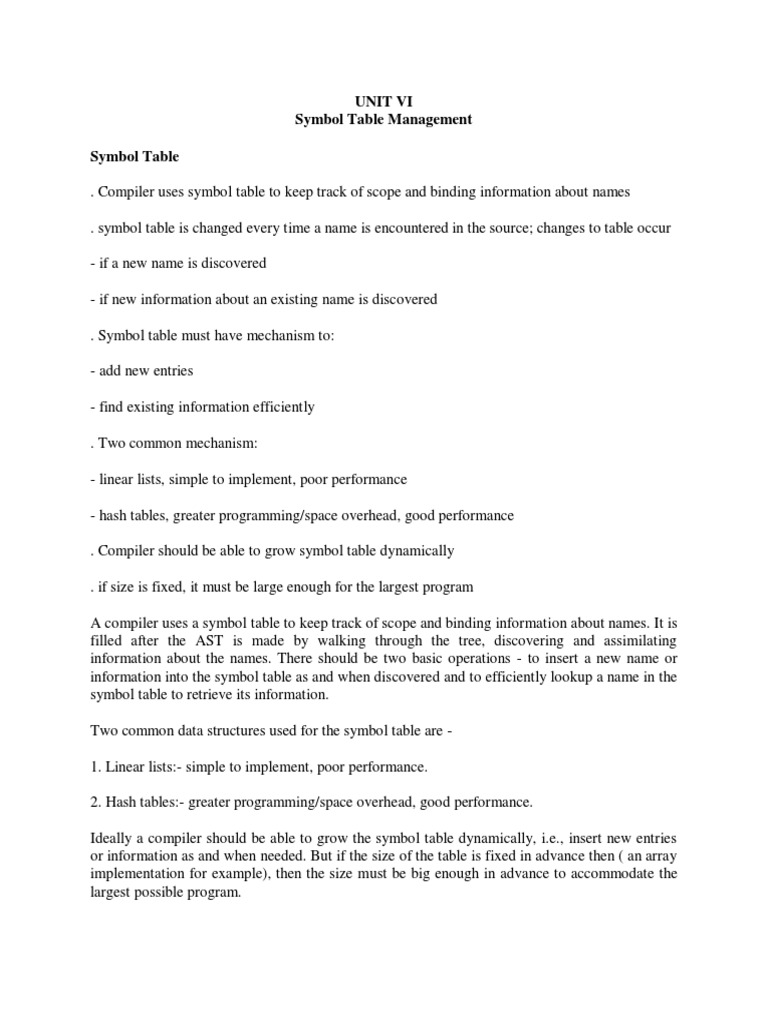 UNIT VI
Symbol Table Management

Symbol Table

. Compiler uses symbol table to keep track of scope and binding information about names

. symbol table is changed every time a name is encountered in the source; changes to table occur

- if a new name is discovered

- if new information about an existing name is discovered

. Symbol table must have mechanism to:

- add new entries

- find existing information efficiently

. Two common mechanism:

- linear lists, simple to implement, poor performance

- hash tables, greater programming/space overhead, good performance

. Compiler should be able to grow symbol table dynamically

. if size is fixed, it must be large enough for the largest program

A compiler uses a symbol table to keep track of scope and binding information about names. It is filled after the AST is made by walking through the tree, discovering and assimilating information about the names. There should be two basic operations - to insert a new name or information into the symbol table as and when discovered and to efficiently lookup a name in the symbol table to retrieve its information.

Two common data structures used for the symbol table are -

1. Linear lists:- simple to implement, poor performance.

2. Hash tables:- greater programming/space overhead, good performance.

Ideally a compiler should be able to grow the symbol table dynamically, i.e., insert new entries or information as and when needed. But if the size of the table is fixed in advance then ( an array implementation for example), then the size must be big enough in advance to accommodate the largest possible program.